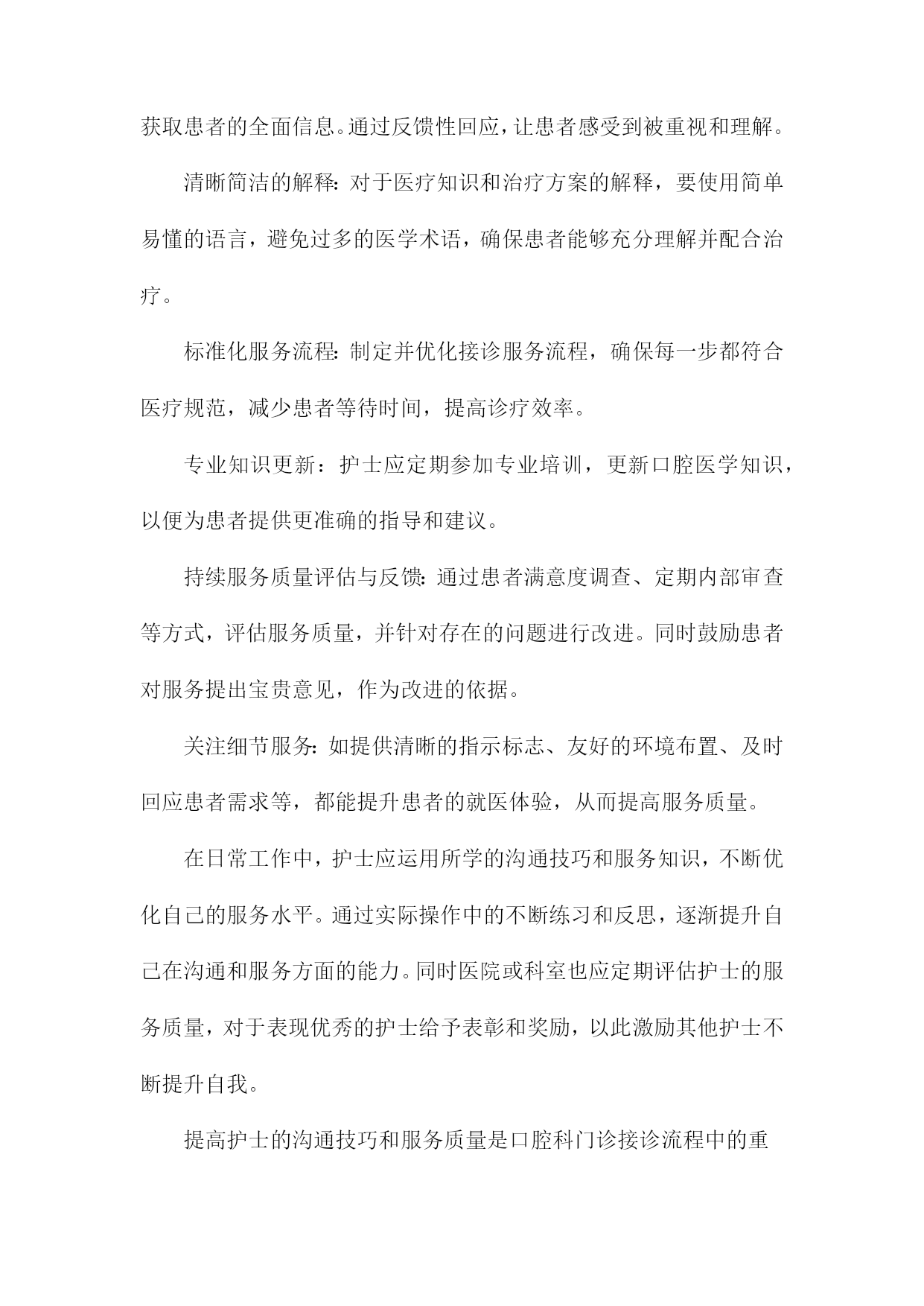 获取患者的全面信息。通过反馈性回应，让患者感受到被重视和理解。

清晰简洁的解释：对于医疗知识和治疗方案的解释，要使用简单易懂的语言，避免过多的医学术语，确保患者能够充分理解并配合治疗。

标准化服务流程：制定并优化接诊服务流程，确保每一步都符合医疗规范，减少患者等待时间，提高诊疗效率。

专业知识更新：护士应定期参加专业培训，更新口腔医学知识，以便为患者提供更准确的指导和建议。

持续服务质量评估与反馈：通过患者满意度调查、定期内部审查等方式，评估服务质量，并针对存在的问题进行改进。同时鼓励患者对服务提出宝贵意见，作为改进的依据。

关注细节服务：如提供清晰的指示标志、友好的环境布置、及时回应患者需求等，都能提升患者的就医体验，从而提高服务质量。

在日常工作中，护士应运用所学的沟通技巧和服务知识，不断优化自己的服务水平。通过实际操作中的不断练习和反思，逐渐提升自己在沟通和服务方面的能力。同时医院或科室也应定期评估护士的服务质量，对于表现优秀的护士给予表彰和奖励，以此激励其他护士不断提升自我。

提高护士的沟通技巧和服务质量是口腔科门诊接诊流程中的重